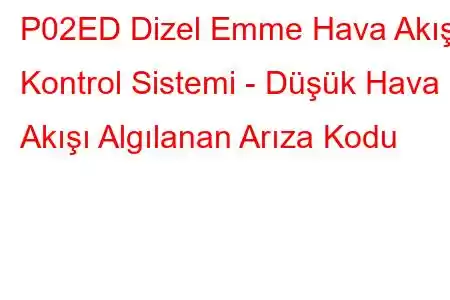 P02ED Dizel Emme Hava Akış Kontrol Sistemi - Düşük Hava Akışı Algılanan Arıza Kodu